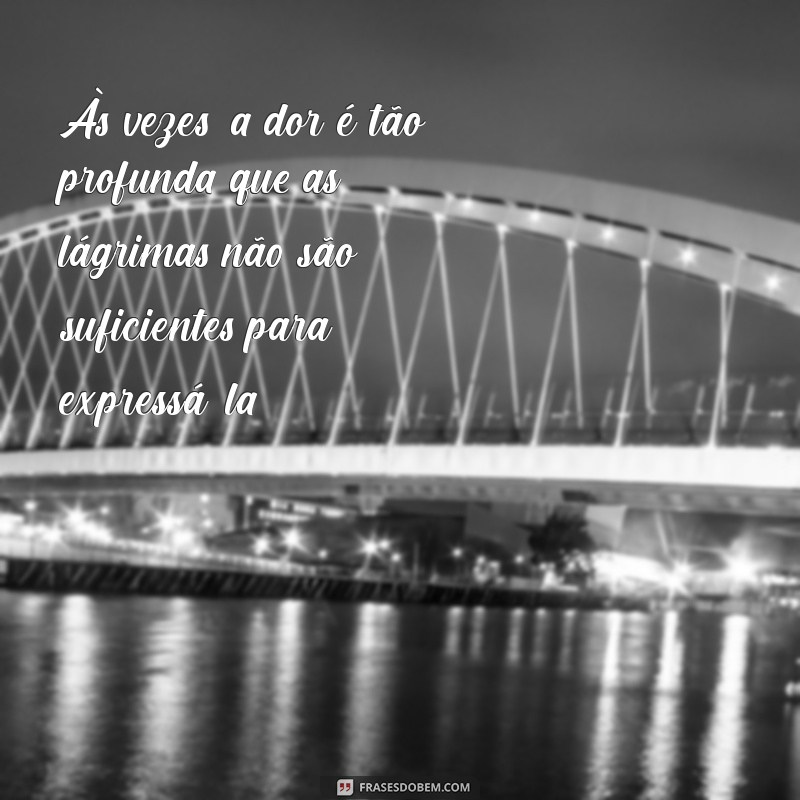 Às vezes a dor é tão profunda que as lágrimas não são suficientes para expressá la

FRASESDOBEM.COM